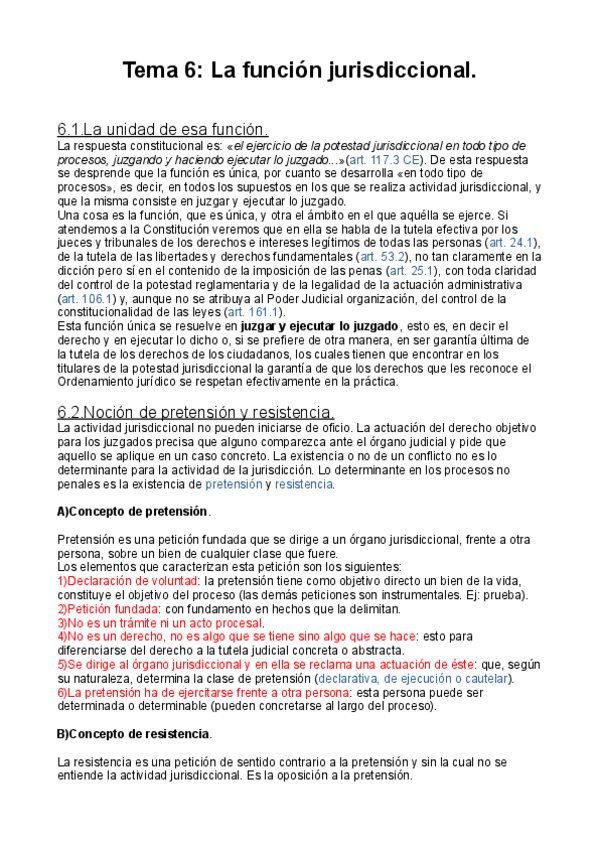 Tema 6: La función jurisdiccional.

6.1.La unidad de esa función.
La respuesta constitucional es: «el ejercicio de la potestad jurisdiccional en todo tipo de procesos, juzgando y haciendo ejecutar lo juzgado...»(art. 117.3 CE). De esta respuesta se desprende que la función es única, por cuanto se desarrolla «en todo tipo de procesos», es decir, en todos los supuestos en los que se realiza actividad jurisdiccional, y que la misma consiste en juzgar y ejecutar lo juzgado.
Una cosa es la función, que es única, y otra el ámbito en el que aquélla se ejerce. Si atendemos a la Constitución veremos que en ella se habla de la tutela efectiva por los jueces y tribunales de los derechos e intereses legítimos de todas las personas (art. 24.1), de la tutela de las libertades y derechos fundamentales (art. 53.2), no tan claramente en la dicción pero sí en el contenido de la imposición de las penas (art. 25.1), con toda claridad del control de la potestad reglamentaria y de la legalidad de la actuación administrativa (art. 106.1) y, aunque no se atribuya al Poder Judicial organización, del control de la constitucionalidad de las leyes (art. 161.1).
Esta función única se resuelve en juzgar y ejecutar lo juzgado, esto es, en decir el derecho y en ejecutar lo dicho o, si se prefiere de otra manera, en ser garantía última de la tutela de los derechos de los ciudadanos, los cuales tienen que encontrar en los titulares de la potestad jurisdiccional la garantía de que los derechos que les reconoce el Ordenamiento jurídico se respetan efectivamente en la práctica.

6.2.Noción de pretensión y resistencia.
La actividad jurisdiccional no pueden iniciarse de oficio. La actuación del derecho objetivo para los juzgados precisa que alguno comparezca ante el órgano judicial y pide que aquello se aplique en un caso concreto. La existencia o no de un conflicto no es lo determinante para la actividad de la jurisdicción. Lo determinante en los procesos no penales es la existencia de pretensión y resistencia.

A)Concepto de pretensión.

Pretensión es una petición fundada que se dirige a un órgano jurisdiccional, frente a otra persona, sobre un bien de cualquier clase que fuere.
Los elementos que caracterizan esta petición son los siguientes:
1)Declaración de voluntad: la pretensión tiene como objetivo directo un bien de la vida, constituye el objetivo del proceso (las demás peticiones son instrumentales. Ej: prueba).
2)Petición fundada: con fundamento en hechos que la delimitan.
3)No es un trámite ni un acto procesal.
4)No es un derecho, no es algo que se tiene sino algo que se hace: esto para diferenciarse del derecho a la tutela judicial concreta o abstracta.
5)Se dirige al órgano jurisdiccional y en ella se reclama una actuación de éste: que, según su naturaleza, determina la clase de pretensión (declarativa, de ejecución o cautelar).
6)La pretensión ha de ejercitarse frente a otra persona: esta persona puede ser determinada o determinable (pueden concretarse al largo del proceso).

B)Concepto de resistencia.

La resistencia es una petición de sentido contrario a la pretensión y sin la cual no se entiende la actividad jurisdiccional. Es la oposición a la pretensión.